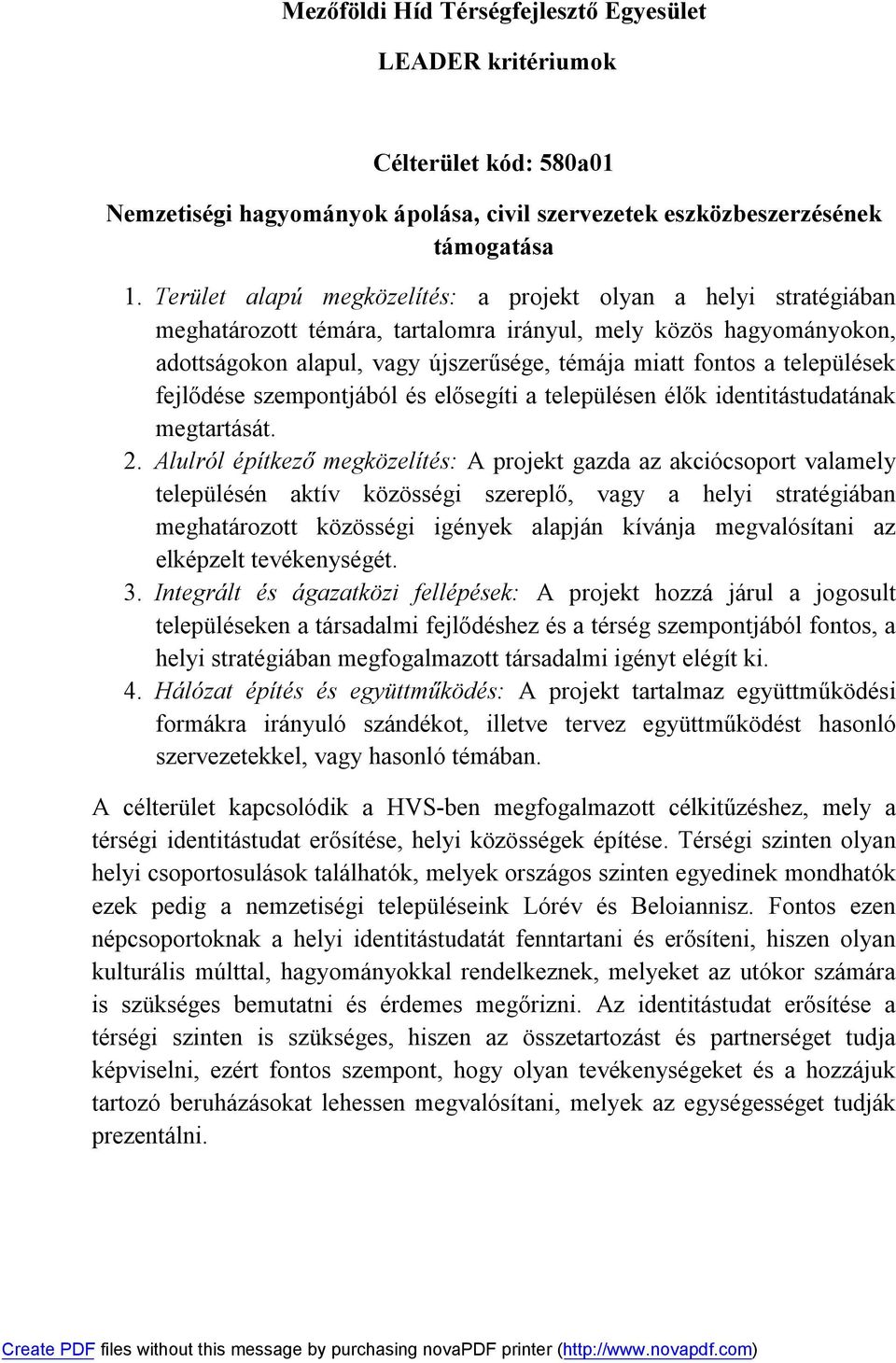 Mezőföldi Híd Térségfejlesztő Egyesület

LEADER kritériumok

Célterület kód: 580a01

Nemzetiségi hagyományok ápolása, civil szervezetek eszközbeszerzésének támogatása

1. Terület alapú megközelítés: a projekt olyan a helyi stratégiában meghatározott témára, tartalomra irányul, mely közös hagyományokon, adottságokon alapul, vagy újszerűsége, témája miatt fontos a települések fejlődése szempontjából és elősegíti a településen élők identitástudatának megtartását.
2. Alulról építkező megközelítés: A projekt gazda az akciócsoport valamely településén aktív közösségi szereplő, vagy a helyi stratégiában meghatározott közösségi igények alapján kívánja megvalósítani az elképzelt tevékenységét.
3. Integrált és ágazatközi fellépések: A projekt hozzá járul a jogosult településeken a társadalmi fejlődéshez és a térség szempontjából fontos, a helyi stratégiában megfogalmazott társadalmi igényt elégít ki.
4. Hálózat építés és együttműködés: A projekt tartalmaz együttműködési formákra irányuló szándékot, illetve tervez együttműködést hasonló szervezetekkel, vagy hasonló témában.

A célterület kapcsolódik a HVS-ben megfogalmazott célkitűzéshez, mely a térségi identitástudat erősítése, helyi közösségek építése. Térségi szinten olyan helyi csoportosulások találhatók, melyek országos szinten egyedinek mondhatók ezek pedig a nemzetiségi településeink Lórév és Beloiannisz. Fontos ezen népcsoportoknak a helyi identitástudatát fenntartani és erősíteni, hiszen olyan kulturális múlttal, hagyományokkal rendelkeznek, melyeket az utókor számára is szükséges bemutatni és érdemes megőrizni. Az identitástudat erősítése a térségi szinten is szükséges, hiszen az összetartozást és partnerséget tudja képviselni, ezért fontos szempont, hogy olyan tevékenységeket és a hozzájuk tartozó beruházásokat lehessen megvalósítani, melyek az egységességet tudják prezentálni.

Create PDF files without this message by purchasing novaPDF printer (http://www.novapdf.com)